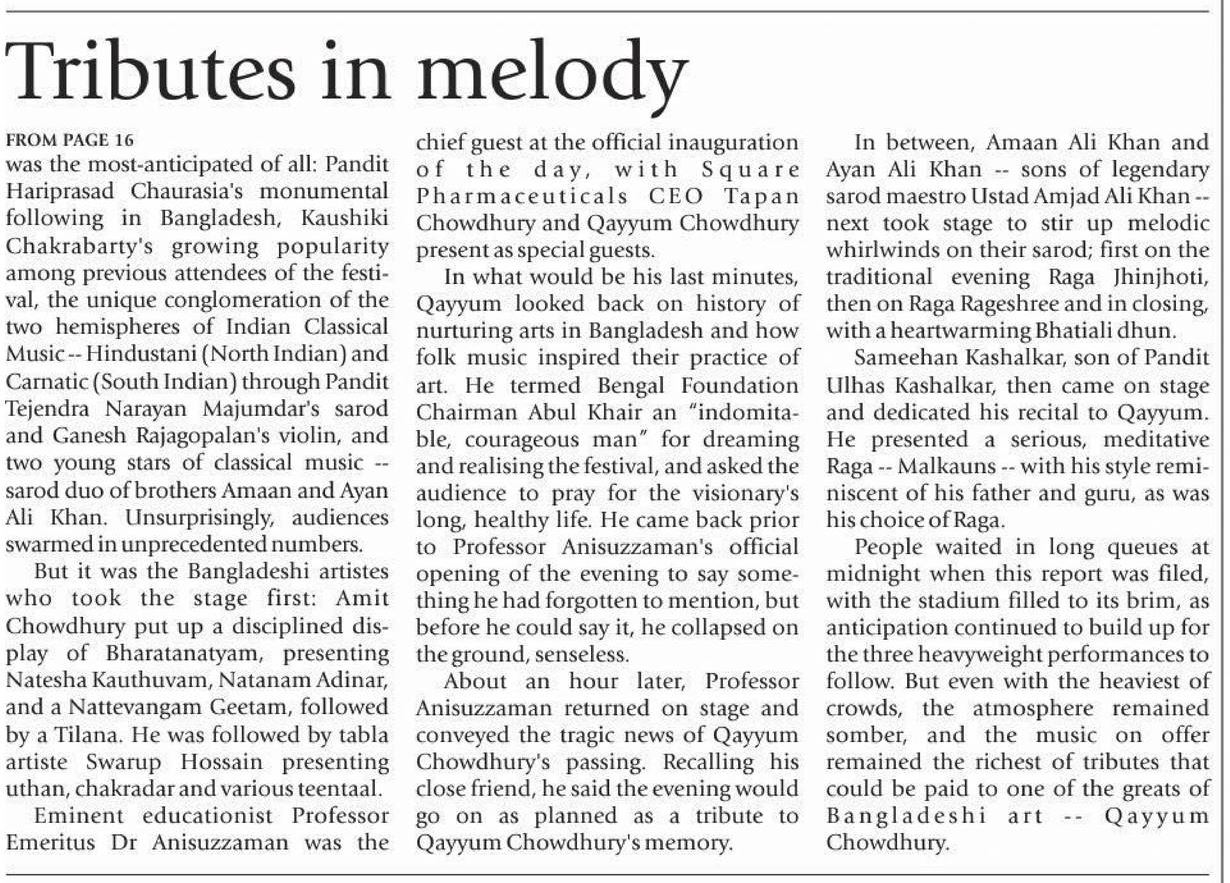 Tributes in melody

FROM PAGE 16
was the most-anticipated of all: Pandit Hariprasad Chaurasia's monumental following in Bangladesh, Kaushiki Chakrabarty's growing popularity among previous attendees of the festival, the unique conglomeration of the two hemispheres of Indian Classical Music -- Hindustani (North Indian) and Carnatic (South Indian) through Pandit Tejendra Narayan Majumdar's sarod and Ganesh Rajagopalan's violin, and two young stars of classical music -- sarod duo of brothers Amaan and Ayan Ali Khan. Unsurprisingly, audiences swarmed in unprecedented numbers.

But it was the Bangladeshi artistes who took the stage first: Amit Chowdhury put up a disciplined display of Bharatanatyam, presenting Natesha Kauthuvam, Natanam Adinar, and a Nattevangam Geetam, followed by a Tilana. He was followed by tabla artiste Swarup Hossain presenting uthan, chakradar and various teentaal.

Eminent educationist Professor Emeritus Dr Anisuzzaman was the chief guest at the official inauguration of the day, with Square Pharmaceuticals CEO Tapan Chowdhury and Qayyum Chowdhury present as special guests.

In what would be his last minutes, Qayyum looked back on history of nurturing arts in Bangladesh and how folk music inspired their practice of art. He termed Bengal Foundation Chairman Abul Khair an "indomitable, courageous man" for dreaming and realising the festival, and asked the audience to pray for the visionary's long, healthy life. He came back prior to Professor Anisuzzaman's official opening of the evening to say something he had forgotten to mention, but before he could say it, he collapsed on the ground, senseless.

About an hour later, Professor Anisuzzaman returned on stage and conveyed the tragic news of Qayyum Chowdhury's passing. Recalling his close friend, he said the evening would go on as planned as a tribute to Qayyum Chowdhury's memory.

In between, Amaan Ali Khan and Ayan Ali Khan -- sons of legendary sarod maestro Ustad Amjad Ali Khan -- next took stage to stir up melodic whirlwinds on their sarod; first on the traditional evening Raga Jhinjhoti, then on Raga Rageshree and in closing, with a heartwarming Bhatiali dhun.

Sameehan Kashalkar, son of Pandit Ulhas Kashalkar, then came on stage and dedicated his recital to Qayyum. He presented a serious, meditative Raga -- Malkauns -- with his style reminiscent of his father and guru, as was his choice of Raga.

People waited in long queues at midnight when this report was filed, with the stadium filled to its brim, as anticipation continued to build up for the three heavyweight performances to follow. But even with the heaviest of crowds, the atmosphere remained somber, and the music on offer remained the richest of tributes that could be paid to one of the greats of Bangladeshi art -- Qayyum Chowdhury.